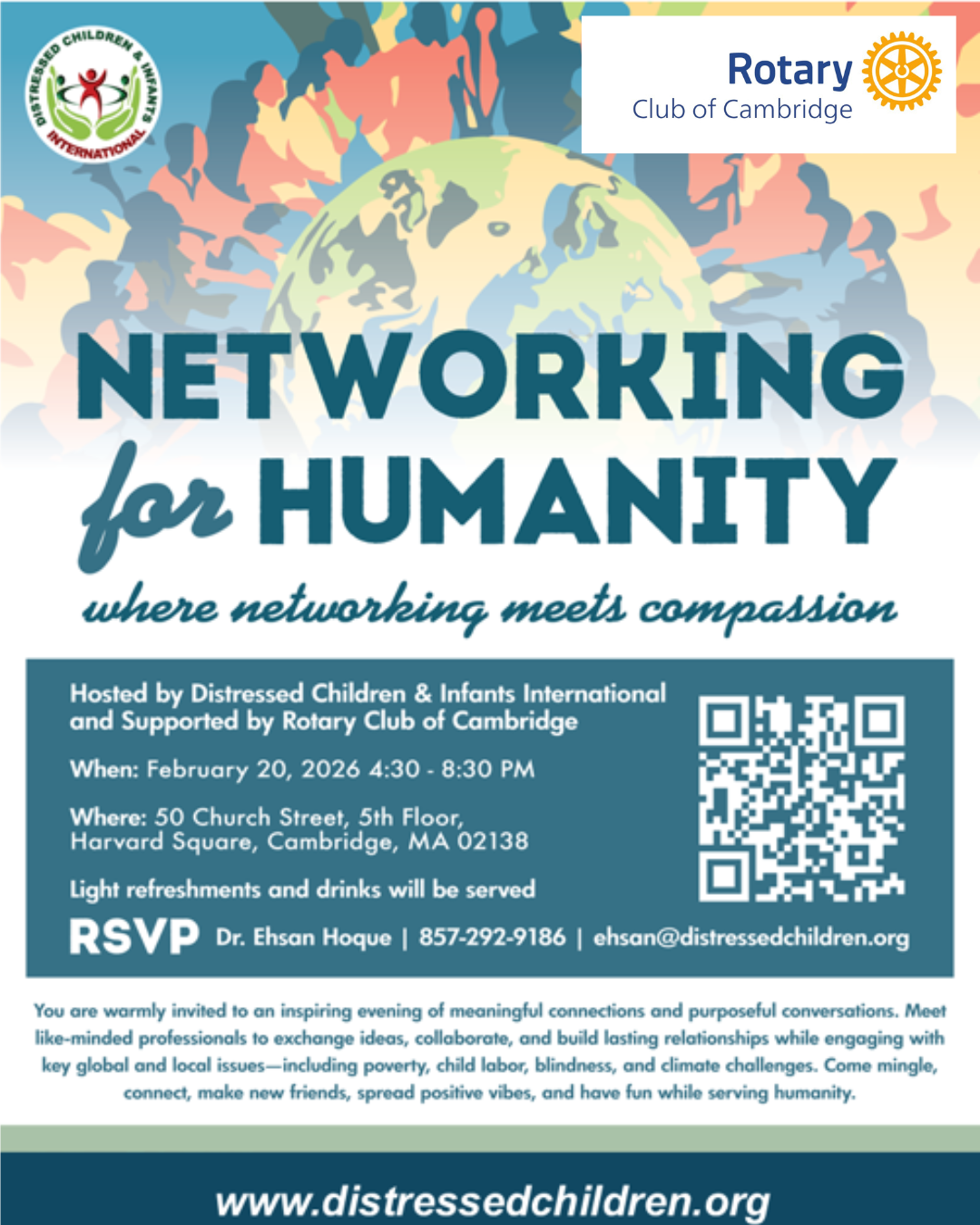 DISTRESSED CHILDREN & INFANTS INTERNATIONAL

Rotary
Club of Cambridge

NETWORKING
for HUMANITY

where networking meets compassion

Hosted by Distressed Children & Infants International and Supported by Rotary Club of Cambridge

When: February 20, 2026 4:30 - 8:30 PM

Where: 50 Church Street, 5th Floor, Harvard Square, Cambridge, MA 02138

Light refreshments and drinks will be served

RSVP Dr. Ehsan Hoque | 857-292-9186 | ehsan@distressedchildren.org

You are warmly invited to an inspiring evening of meaningful connections and purposeful conversations. Meet like-minded professionals to exchange ideas, collaborate, and build lasting relationships while engaging with key global and local issues—including poverty, child labor, blindness, and climate challenges. Come mingle, connect, make new friends, spread positive vibes, and have fun while serving humanity.

www.distressedchildren.org